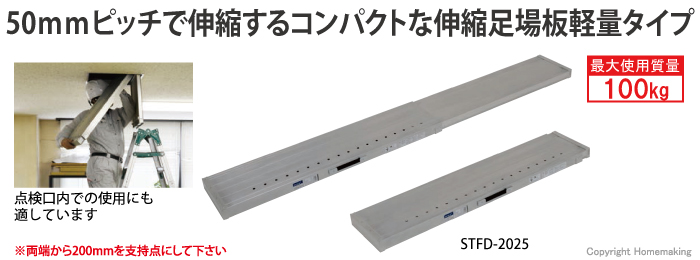 50mmピッチで伸縮するコンパクトな伸縮足場板軽量タイプ

最大使用質量
100kg

点検口内での使用にも適しています

※両端から200mmを支持点にして下さい

STFD-2025

Copyright Homemaking